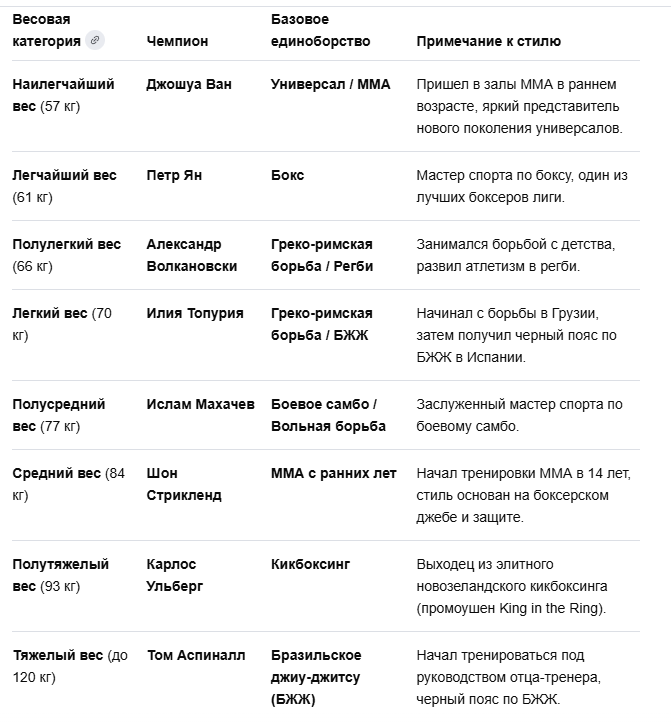 | Весовая категория | Чемпион | Базовое единоборство | Примечание к стилю |
|---|---|---|---|
| Наилегчайший вес (57 кг) | Джошуа Ван | Универсал / ММА | Пришел в залы ММА в раннем возрасте, яркий представитель нового поколения универсалов. |
| Легчайший вес (61 кг) | Петр Ян | Бокс | Мастер спорта по боксу, один из лучших боксеров лиги. |
| Полулегкий вес (66 кг) | Александр Волкановски | Греко-римская борьба / Регби | Занимался борьбой с детства, развил атлетизм в регби. |
| Легкий вес (70 кг) | Илия Топурия | Греко-римская борьба / БЖЖ | Начинал с борьбы в Грузии, затем получил черный пояс по БЖЖ в Испании. |
| Полусредний вес (77 кг) | Ислам Махачев | Боевое самбо / Вольная борьба | Заслуженный мастер спорта по боевому самбо. |
| Средний вес (84 кг) | Шон Стрикленд | ММА с ранних лет | Начал тренировки ММА в 14 лет, стиль основан на боксерском джебе и защите. |
| Полутяжелый вес (93 кг) | Карлос Ульберг | Кикбоксинг | Выходец из элитного новозеландского кикбоксинга (промоушен King in the Ring). |
| Тяжелый вес (до 120 кг) | Том Аспиналл | Бразильское джиу-джитсу (БЖЖ) | Начал тренироваться под руководством отца-тренера, черный пояс по БЖЖ. |